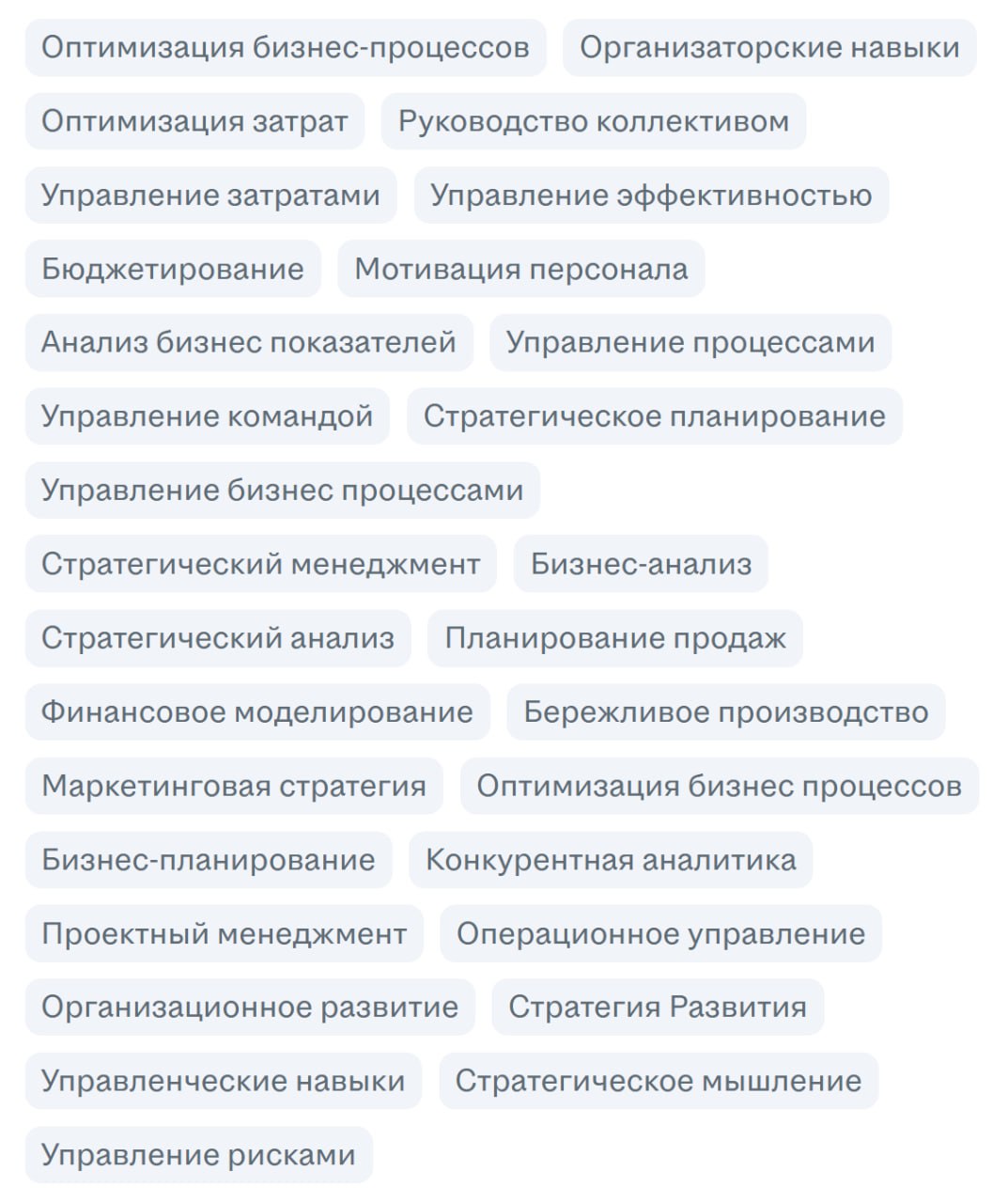 Оптимизация бизнес-процессов
Организаторские навыки
Оптимизация затрат
Руководство коллективом
Управление затратами
Управление эффективностью
Бюджетирование
Мотивация персонала
Анализ бизнес показателей
Управление процессами
Управление командой
Стратегическое планирование
Управление бизнес процессами
Стратегический менеджмент
Бизнес-анализ
Стратегический анализ
Планирование продаж
Финансовое моделирование
Бережливое производство
Маркетинговая стратегия
Оптимизация бизнес процессов
Бизнес-планирование
Конкурентная аналитика
Проектный менеджмент
Операционное управление
Организационное развитие
Стратегия Развития
Управленческие навыки
Стратегическое мышление
Управление рисками